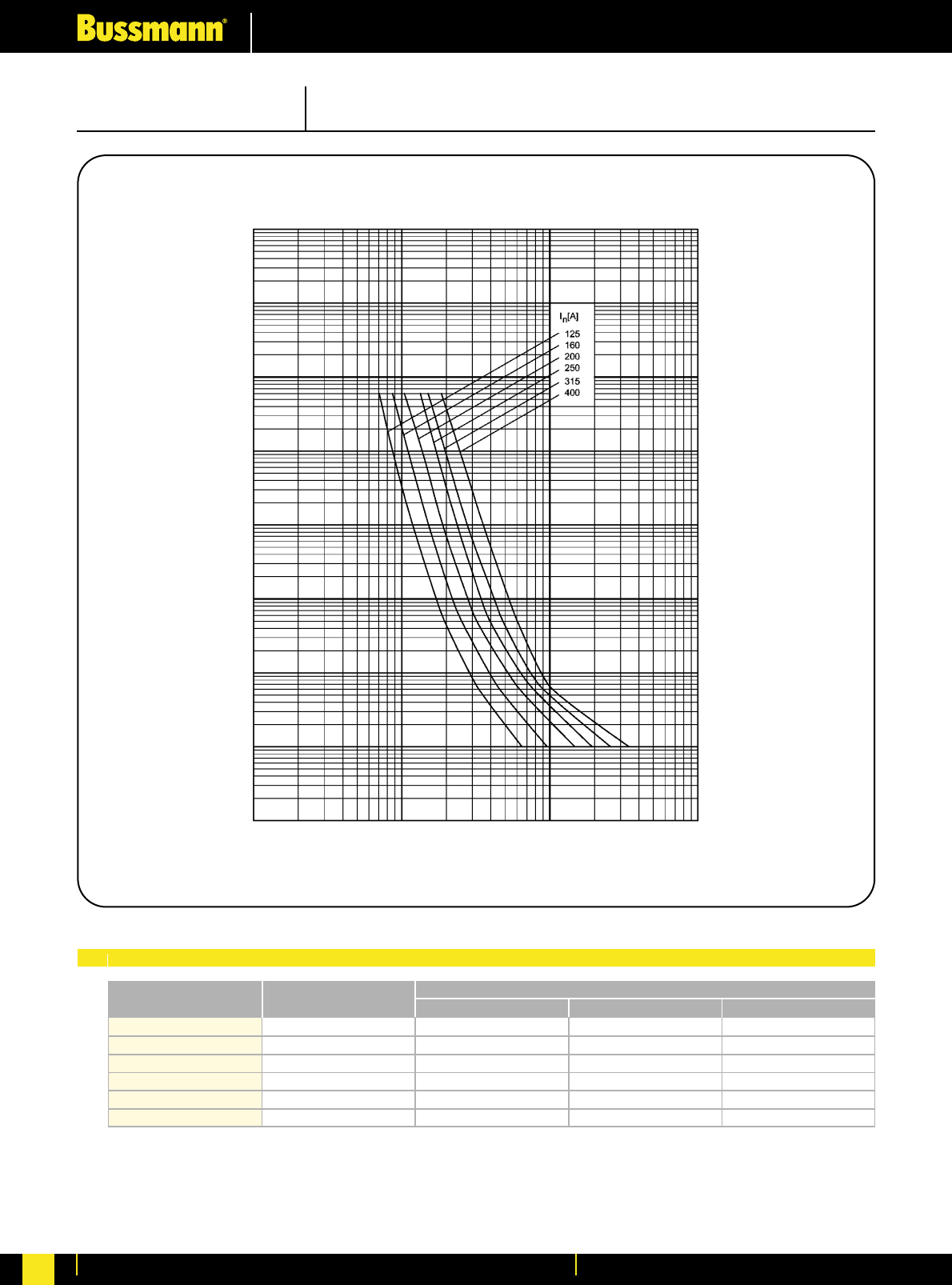 Bussmann®

$I_n$[A]
125
160
200
250
315
400